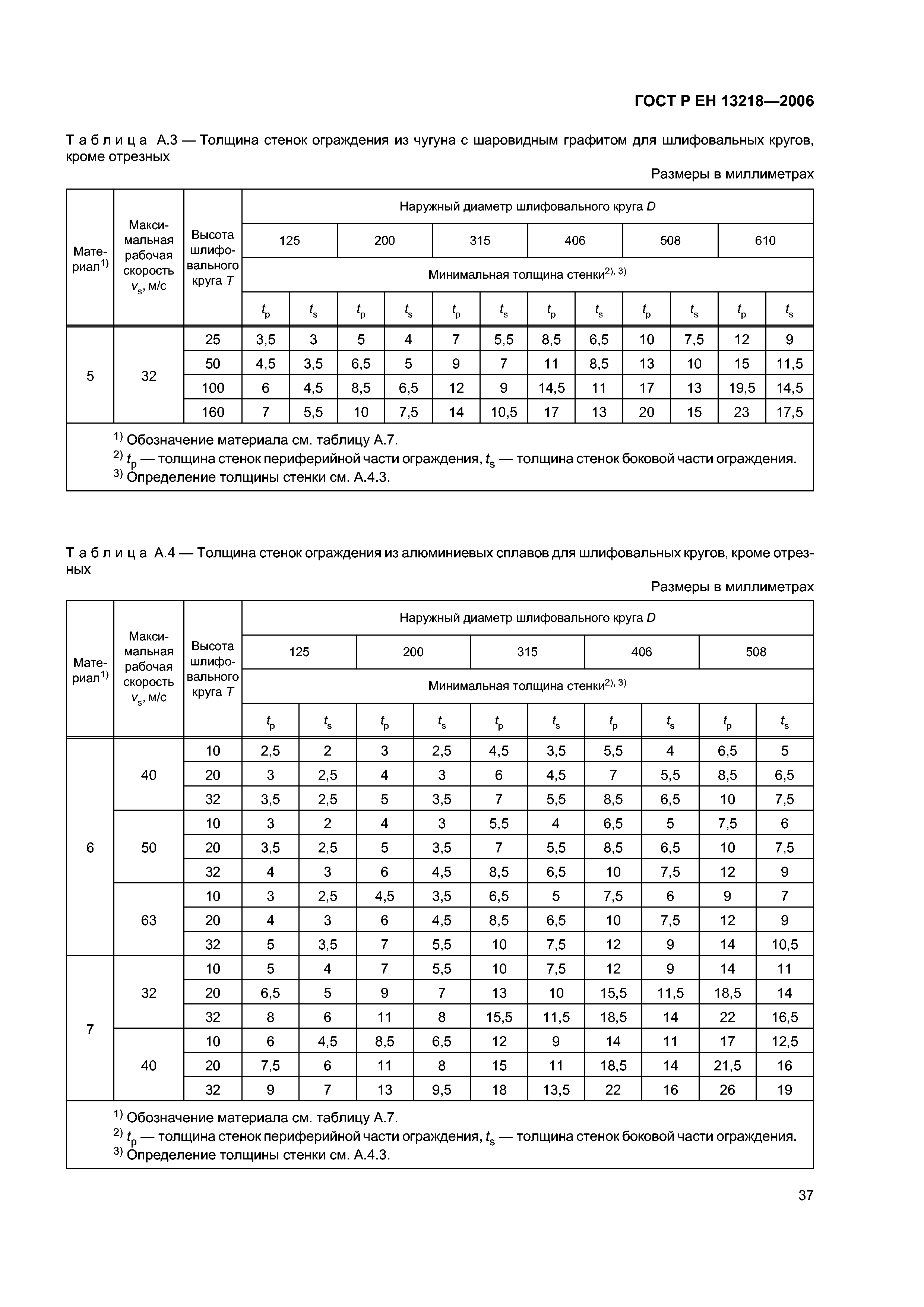 ГОСТ Р ЕН 13218—2006

Таблица А.3 — Толщина стенок ограждения из чугуна с шаровидным графитом для шлифовальных кругов, кроме отрезных

Размеры в миллиметрах

| Материал$^{1)}$ | Максимальная рабочая скорость $v_s$, м/с | Высота шлифовального круга $T$ | Наружный диаметр шлифовального круга $D$ | | | | | | | | | | | |
|---|---|---|---|---|---|---|---|---|---|---|---|---|---|---|
| | | | 125 | | 200 | | 315 | | 406 | | 508 | | 610 | |
| | | | Минимальная толщина стенки$^{2), 3)}$ | | | | | | | | | | | |
| | | | $t_p$ | $t_s$ | $t_p$ | $t_s$ | $t_p$ | $t_s$ | $t_p$ | $t_s$ | $t_p$ | $t_s$ | $t_p$ | $t_s$ |
| 5 | 32 | 25 | 3,5 | 3 | 5 | 4 | 7 | 5,5 | 8,5 | 6,5 | 10 | 7,5 | 12 | 9 |
| | | 50 | 4,5 | 3,5 | 6,5 | 5 | 9 | 7 | 11 | 8,5 | 13 | 10 | 15 | 11,5 |
| | | 100 | 6 | 4,5 | 8,5 | 6,5 | 12 | 9 | 14,5 | 11 | 17 | 13 | 19,5 | 14,5 |
| | | 160 | 7 | 5,5 | 10 | 7,5 | 14 | 10,5 | 17 | 13 | 20 | 15 | 23 | 17,5 |

$^{1)}$ Обозначение материала см. таблицу А.7.
$^{2)}$ $t_p$ — толщина стенок периферийной части ограждения, $t_s$ — толщина стенок боковой части ограждения.
$^{3)}$ Определение толщины стенки см. А.4.3.

Таблица А.4 — Толщина стенок ограждения из алюминиевых сплавов для шлифовальных кругов, кроме отрезных

Размеры в миллиметрах

| Материал$^{1)}$ | Максимальная рабочая скорость $v_s$, м/с | Высота шлифовального круга $T$ | Наружный диаметр шлифовального круга $D$ | | | | | | | | | |
|---|---|---|---|---|---|---|---|---|---|---|---|---|
| | | | 125 | | 200 | | 315 | | 406 | | 508 | |
| | | | Минимальная толщина стенки$^{2), 3)}$ | | | | | | | | | |
| | | | $t_p$ | $t_s$ | $t_p$ | $t_s$ | $t_p$ | $t_s$ | $t_p$ | $t_s$ | $t_p$ | $t_s$ |
| 6 | 40 | 10 | 2,5 | 2 | 3 | 2,5 | 4,5 | 3,5 | 5,5 | 4 | 6,5 | 5 |
| | | 20 | 3 | 2,5 | 4 | 3 | 6 | 4,5 | 7 | 5,5 | 8,5 | 6,5 |
| | | 32 | 3,5 | 2,5 | 5 | 3,5 | 7 | 5,5 | 8,5 | 6,5 | 10 | 7,5 |
| | 50 | 10 | 3 | 2 | 4 | 3 | 5,5 | 4 | 6,5 | 5 | 7,5 | 6 |
| | | 20 | 3,5 | 2,5 | 5 | 3,5 | 7 | 5,5 | 8,5 | 6,5 | 10 | 7,5 |
| | | 32 | 4 | 3 | 6 | 4,5 | 8,5 | 6,5 | 10 | 7,5 | 12 | 9 |
| | 63 | 10 | 3 | 2,5 | 4,5 | 3,5 | 6,5 | 5 | 7,5 | 6 | 9 | 7 |
| | | 20 | 4 | 3 | 6 | 4,5 | 8,5 | 6,5 | 10 | 7,5 | 12 | 9 |
| | | 32 | 5 | 3,5 | 7 | 5,5 | 10 | 7,5 | 12 | 9 | 14 | 10,5 |
| 7 | 32 | 10 | 5 | 4 | 7 | 5,5 | 10 | 7,5 | 12 | 9 | 14 | 11 |
| | | 20 | 6,5 | 5 | 9 | 7 | 13 | 10 | 15,5 | 11,5 | 18,5 | 14 |
| | | 32 | 8 | 6 | 11 | 8 | 15,5 | 11,5 | 18,5 | 14 | 22 | 16,5 |
| | 40 | 10 | 6 | 4,5 | 8,5 | 6,5 | 12 | 9 | 14 | 11 | 17 | 12,5 |
| | | 20 | 7,5 | 6 | 11 | 8 | 15 | 11 | 18,5 | 14 | 21,5 | 16 |
| | | 32 | 9 | 7 | 13 | 9,5 | 18 | 13,5 | 22 | 16 | 26 | 19 |

$^{1)}$ Обозначение материала см. таблицу А.7.
$^{2)}$ $t_p$ — толщина стенок периферийной части ограждения, $t_s$ — толщина стенок боковой части ограждения.
$^{3)}$ Определение толщины стенки см. А.4.3.

37